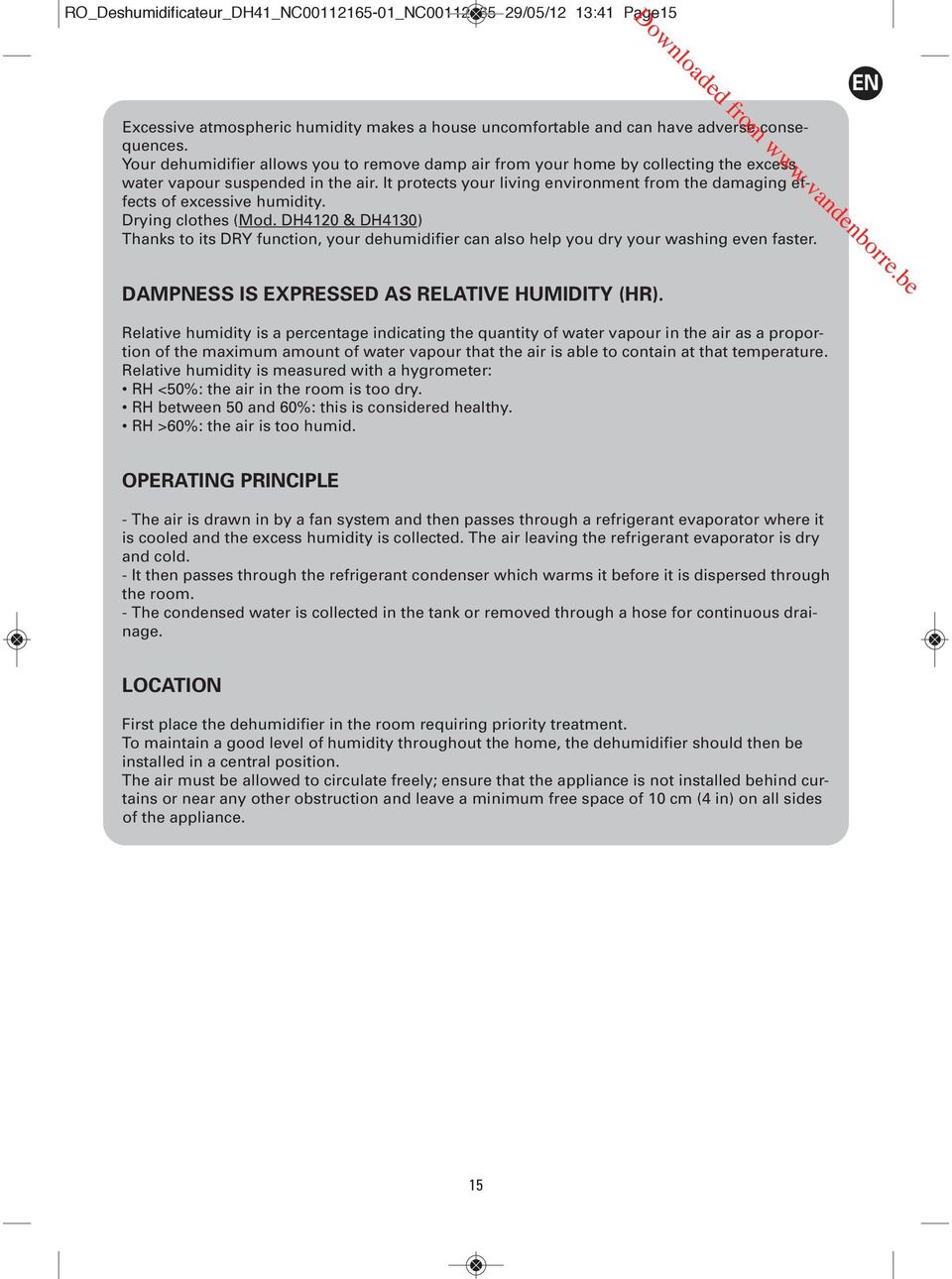 RO_Deshumidificateur_DH41_NC00112165-01_NC00112165 29/05/12 13:41 Page15

Downloaded from www.vandenborre.be

EN

Excessive atmospheric humidity makes a house uncomfortable and can have adverse consequences.
Your dehumidifier allows you to remove damp air from your home by collecting the excess water vapour suspended in the air. It protects your living environment from the damaging effects of excessive humidity.
Drying clothes (Mod. DH4120 & DH4130)
Thanks to its DRY function, your dehumidifier can also help you dry your washing even faster.

DAMPNESS IS EXPRESSED AS RELATIVE HUMIDITY (HR).

Relative humidity is a percentage indicating the quantity of water vapour in the air as a proportion of the maximum amount of water vapour that the air is able to contain at that temperature.
Relative humidity is measured with a hygrometer:
• RH <50%: the air in the room is too dry.
• RH between 50 and 60%: this is considered healthy.
• RH >60%: the air is too humid.

OPERATING PRINCIPLE

- The air is drawn in by a fan system and then passes through a refrigerant evaporator where it is cooled and the excess humidity is collected. The air leaving the refrigerant evaporator is dry and cold.
- It then passes through the refrigerant condenser which warms it before it is dispersed through the room.
- The condensed water is collected in the tank or removed through a hose for continuous drainage.

LOCATION

First place the dehumidifier in the room requiring priority treatment.
To maintain a good level of humidity throughout the home, the dehumidifier should then be installed in a central position.
The air must be allowed to circulate freely; ensure that the appliance is not installed behind curtains or near any other obstruction and leave a minimum free space of 10 cm (4 in) on all sides of the appliance.

15